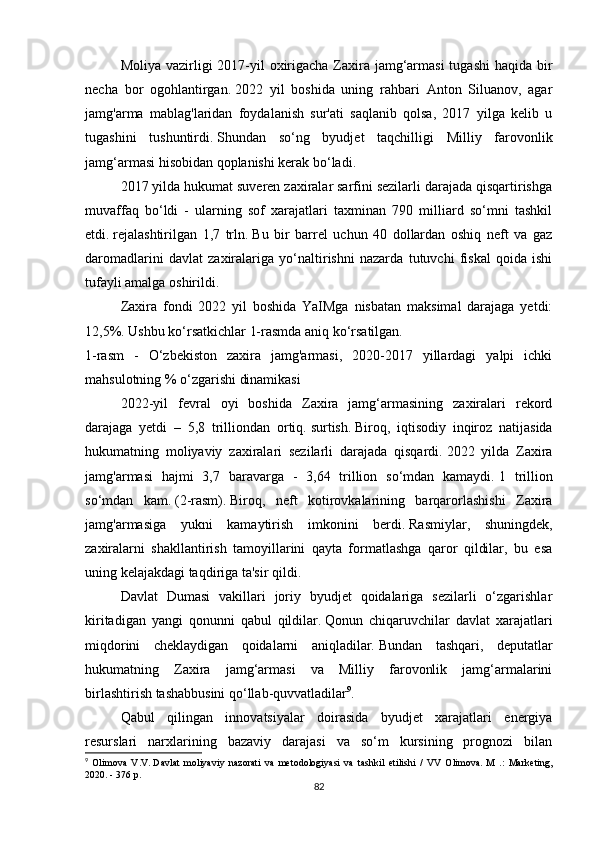 Moliya vazirligi 2017-yil oxirigacha Zaxira jamg‘armasi tugashi haqida bir necha bor ogohlantirgan. 2022 yil boshida uning rahbari Anton Siluanov, agar jamg'arma mablag'laridan foydalanish sur'ati saqlanib qolsa, 2017 yilga kelib u tugashini tushuntirdi. Shundan so‘ng byudjet taqchilligi Milliy farovonlik jamg‘armasi hisobidan qoplanishi kerak bo‘ladi.

2017 yilda hukumat suveren zaxiralar sarfini sezilarli darajada qisqartirishga muvaffaq bo‘ldi - ularning sof xarajatlari taxminan 790 milliard so‘mni tashkil etdi. rejalashtirilgan 1,7 trln. Bu bir barrel uchun 40 dollardan oshiq neft va gaz daromadlarini davlat zaxiralariga yo‘naltirishni nazarda tutuvchi fiskal qoida ishi tufayli amalga oshirildi.

Zaxira fondi 2022 yil boshida YaIMga nisbatan maksimal darajaga yetdi: 12,5%. Ushbu ko‘rsatkichlar 1-rasmda aniq ko‘rsatilgan.

1-rasm - O‘zbekiston zaxira jamg'armasi, 2020-2017 yillardagi yalpi ichki mahsulotning % o‘zgarishi dinamikasi

2022-yil fevral oyi boshida Zaxira jamg‘armasining zaxiralari rekord darajaga yetdi – 5,8 trilliondan ortiq. surtish. Biroq, iqtisodiy inqiroz natijasida hukumatning moliyaviy zaxiralari sezilarli darajada qisqardi. 2022 yilda Zaxira jamg'armasi hajmi 3,7 baravarga - 3,64 trillion so‘mdan kamaydi. 1 trillion so‘mdan kam. (2-rasm). Biroq, neft kotirovkalarining barqarorlashishi Zaxira jamg'armasiga yukni kamaytirish imkonini berdi. Rasmiylar, shuningdek, zaxiralarni shakllantirish tamoyillarini qayta formatlashga qaror qildilar, bu esa uning kelajakdagi taqdiriga ta'sir qildi.

Davlat Dumasi vakillari joriy byudjet qoidalariga sezilarli o‘zgarishlar kiritadigan yangi qonunni qabul qildilar. Qonun chiqaruvchilar davlat xarajatlari miqdorini cheklaydigan qoidalarni aniqladilar. Bundan tashqari, deputatlar hukumatning Zaxira jamg‘armasi va Milliy farovonlik jamg‘armalarini birlashtirish tashabbusini qo‘llab-quvvatladilar$^9$.

Qabul qilingan innovatsiyalar doirasida byudjet xarajatlari energiya resurslari narxlarining bazaviy darajasi va so‘m kursining prognozi bilan

$^9$ Olimova V.V. Davlat moliyaviy nazorati va metodologiyasi va tashkil etilishi / VV Olimova. M .: Marketing, 2020. - 376 p.

82